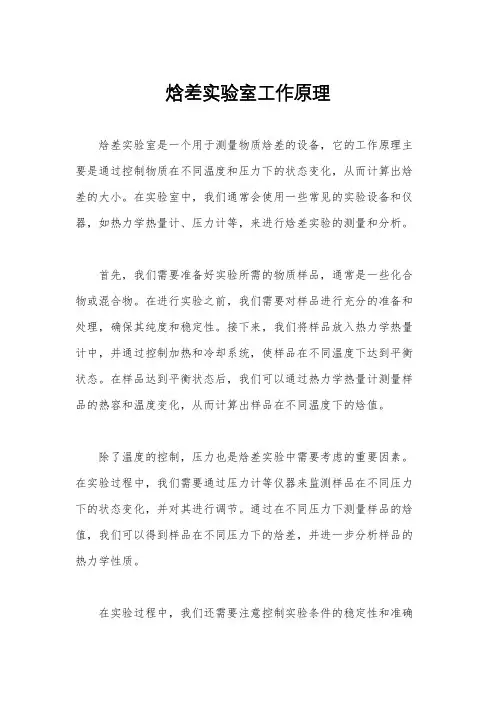 焓差实验室工作原理

焓差实验室是一个用于测量物质焓差的设备，它的工作原理主要是通过控制物质在不同温度和压力下的状态变化，从而计算出焓差的大小。在实验室中，我们通常会使用一些常见的实验设备和仪器，如热力学热量计、压力计等，来进行焓差实验的测量和分析。

首先，我们需要准备好实验所需的物质样品，通常是一些化合物或混合物。在进行实验之前，我们需要对样品进行充分的准备和处理，确保其纯度和稳定性。接下来，我们将样品放入热力学热量计中，并通过控制加热和冷却系统，使样品在不同温度下达到平衡状态。在样品达到平衡状态后，我们可以通过热力学热量计测量样品的热容和温度变化，从而计算出样品在不同温度下的焓值。

除了温度的控制，压力也是焓差实验中需要考虑的重要因素。在实验过程中，我们需要通过压力计等仪器来监测样品在不同压力下的状态变化，并对其进行调节。通过在不同压力下测量样品的焓值，我们可以得到样品在不同压力下的焓差，并进一步分析样品的热力学性质。

在实验过程中，我们还需要注意控制实验条件的稳定性和准确